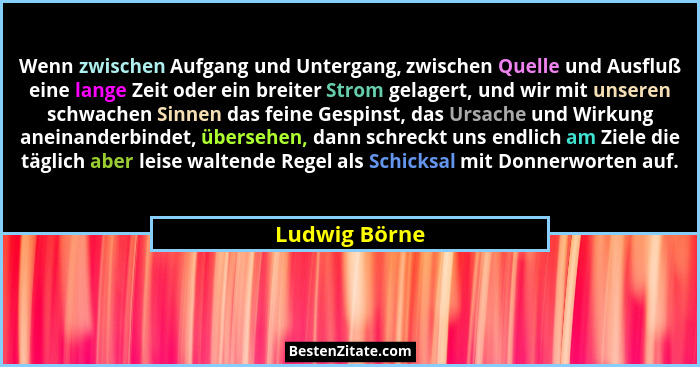 Wenn zwischen Aufgang und Untergang, zwischen Quelle und Ausfluß eine lange Zeit oder ein breiter Strom gelagert, und wir mit unseren schwachen Sinnen das feine Gespinst, das Ursache und Wirkung aneinanderbindet, übersehen, dann schreckt uns endlich am Ziele die täglich aber leise waltende Regel als Schicksal mit Donnerworten auf.

Ludwig Börne

BestenZitate.com